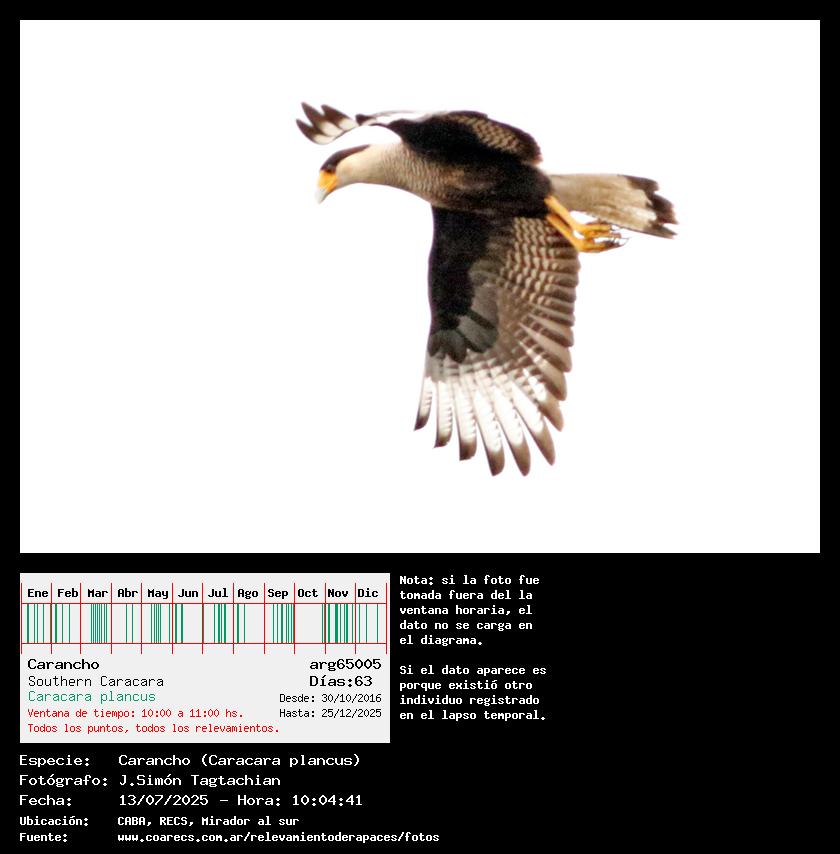 Ene Feb Mar Abr May Jun Jul Ago Sep Oct Nov Dic

Carancho
arg65005
Southern Caracara
Días:63
Caracara plancus
Desde: 30/10/2016
Ventana de tiempo: 10:00 a 11:00 hs.
Hasta: 25/12/2025
Todos los puntos, todos los relevamientos.

Nota: si la foto fue tomada fuera del la ventana horaria, el dato no se carga en el diagrama.

Si el dato aparece es porque existió otro individuo registrado en el lapso temporal.

Especie: Carancho (Caracara plancus)
Fotógrafo: J.Simón Tagtachian
Fecha: 13/07/2025 - Hora: 10:04:41
Ubicación: CABA, RECS, Mirador al sur
Fuente: www.coarecs.com.ar/relevamientoderapaces/fotos